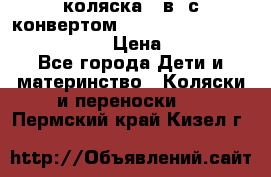 коляска в с конвертом

Цена
Все города Дети и материнство Коляски и переноски
Пермский край Кизел г

http://Объявлений.сайт